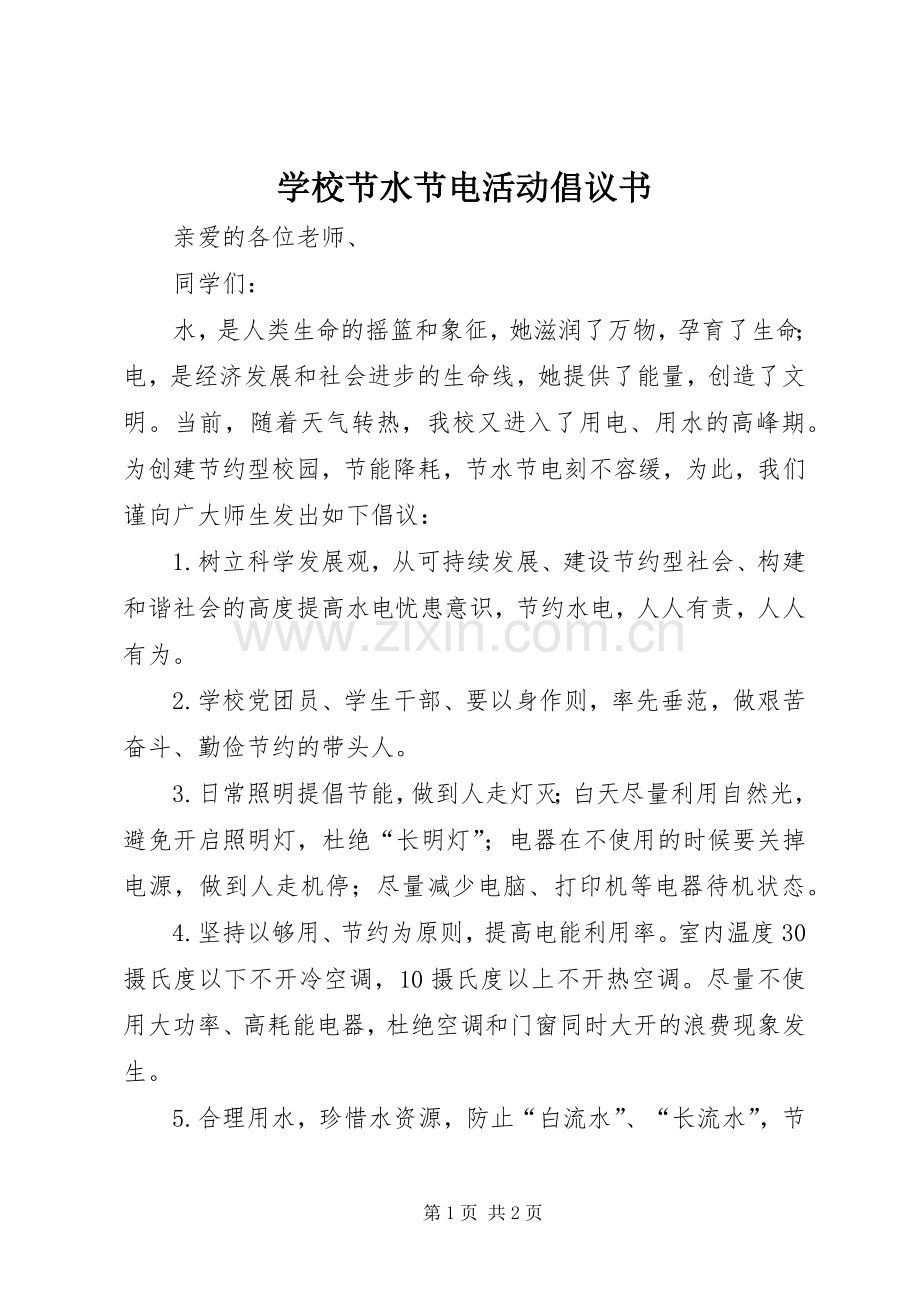 学校节水节电活动倡议书

亲爱的各位老师、

同学们：

水，是人类生命的摇篮和象征，她滋润了万物，孕育了生命；电，是经济发展和社会进步的生命线，她提供了能量，创造了文明。当前，随着天气转热，我校又进入了用电、用水的高峰期。为创建节约型校园，节能降耗，节水节电刻不容缓，为此，我们谨向广大师生发出如下倡议：

1.树立科学发展观，从可持续发展、建设节约型社会、构建和谐社会的高度提高水电忧患意识，节约水电，人人有责，人人有为。

2.学校党团员、学生干部、要以身作则，率先垂范，做艰苦奋斗、勤俭节约的带头人。

3.日常照明提倡节能，做到人走灯灭；白天尽量利用自然光，避免开启照明灯，杜绝“长明灯”；电器在不使用的时候要关掉电源，做到人走机停；尽量减少电脑、打印机等电器待机状态。

4.坚持以够用、节约为原则，提高电能利用率。室内温度30摄氏度以下不开冷空调，10摄氏度以上不开热空调。尽量不使用大功率、高耗能电器，杜绝空调和门窗同时大开的浪费现象发生。

5.合理用水，珍惜水资源，防止“白流水”、“长流水”，节

第1页 共2页

www.zixin.com.cn